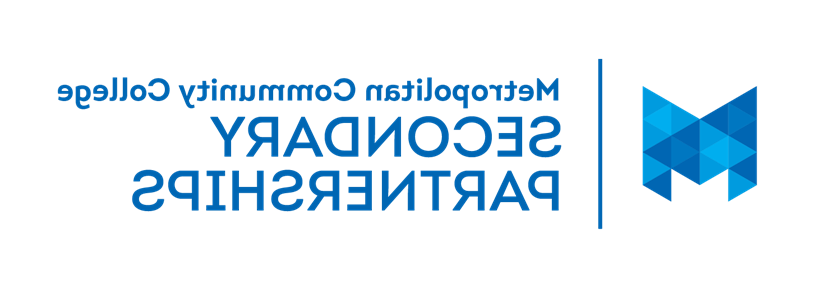 Metropolitan Community College
SECONDARY
PARTNERSHIPS